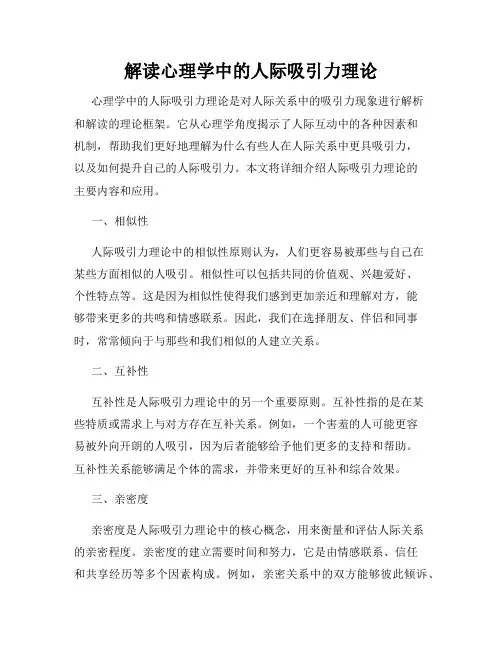 解读心理学中的人际吸引力理论

心理学中的人际吸引力理论是对人际关系中的吸引力现象进行解析和解读的理论框架。它从心理学角度揭示了人际互动中的各种因素和机制，帮助我们更好地理解为什么有些人在人际关系中更具吸引力，以及如何提升自己的人际吸引力。本文将详细介绍人际吸引力理论的主要内容和应用。

一、相似性

人际吸引力理论中的相似性原则认为，人们更容易被那些与自己在某些方面相似的人吸引。相似性可以包括共同的价值观、兴趣爱好、个性特点等。这是因为相似性使得我们感到更加亲近和理解对方，能够带来更多的共鸣和情感联系。因此，我们在选择朋友、伴侣和同事时，常常倾向于与那些和我们相似的人建立关系。

二、互补性

互补性是人际吸引力理论中的另一个重要原则。互补性指的是在某些特质或需求上与对方存在互补关系。例如，一个害羞的人可能更容易被外向开朗的人吸引，因为后者能够给予他们更多的支持和帮助。互补性关系能够满足个体的需求，并带来更好的互补和综合效果。

三、亲密度

亲密度是人际吸引力理论中的核心概念，用来衡量和评估人际关系的亲密程度。亲密度的建立需要时间和努力，它是由情感联系、信任和共享经历等多个因素构成。例如，亲密关系中的双方能够彼此倾诉、